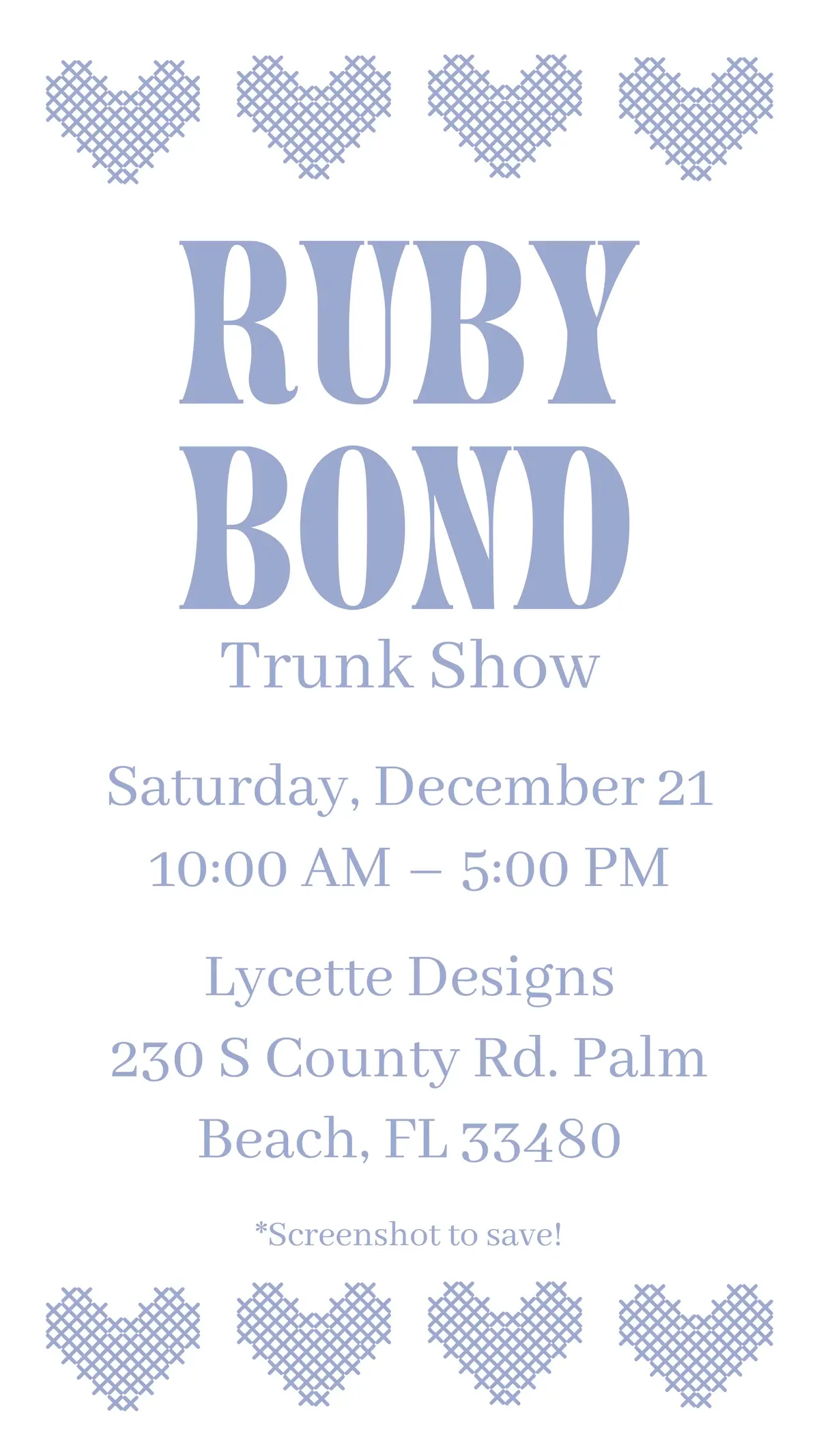 RUBY BOND
Trunk Show

Saturday, December 21
10:00 AM – 5:00 PM

Lycette Designs
230 S County Rd. Palm Beach, FL 33480

*Screenshot to save!